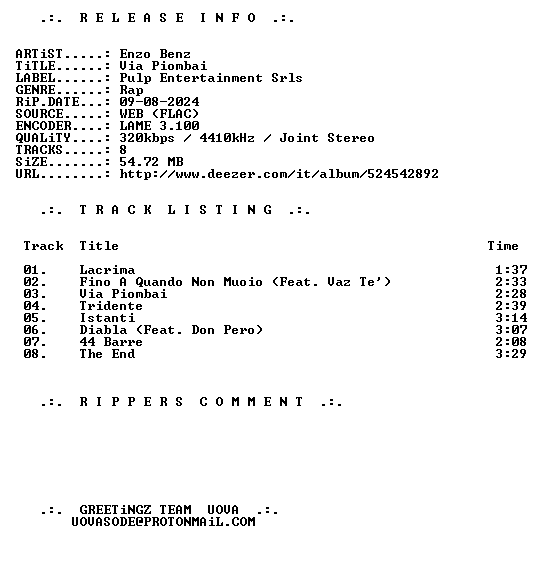 .:. R E L E A S E I N F O .:.

ARTiST.....: Enzo Benz
TiTLE......: Via Piombai
LABEL......: Pulp Entertainment Srls
GENRE......: Rap
RiP.DATE...: 09-08-2024
SOURCE.....: WEB (FLAC)
ENCODER....: LAME 3.100
QUALiTY....: 320kbps / 4410kHz / Joint Stereo
TRACKS.....: 8
SiZE.......: 54.72 MB
URL........: http://www.deezer.com/it/album/524542892

.:. T R A C K L I S T I N G .:.

| Track | Title | Time |
|---|---|---|
| 01. | Lacrima | 1:37 |
| 02. | Fino A Quando Non Muoio (Feat. Vaz Te') | 2:33 |
| 03. | Via Piombai | 2:28 |
| 04. | Tridente | 2:39 |
| 05. | Istanti | 3:14 |
| 06. | Diabla (Feat. Don Pero) | 3:07 |
| 07. | 44 Barre | 2:08 |
| 08. | The End | 3:29 |

.:. R I P P E R S C O M M E N T .:.

.:. GREETiNGZ TEAM UOVA .:.
UOVASODE@PROTONMAiL.COM